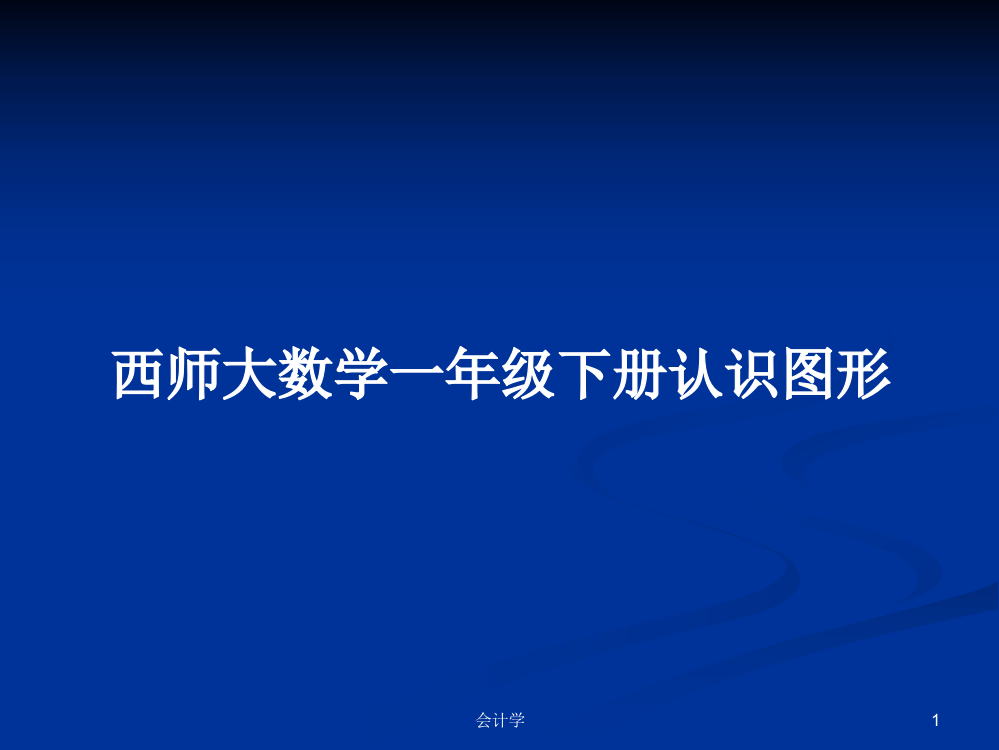 西师大数学一年级下册认识图形

会计学

1